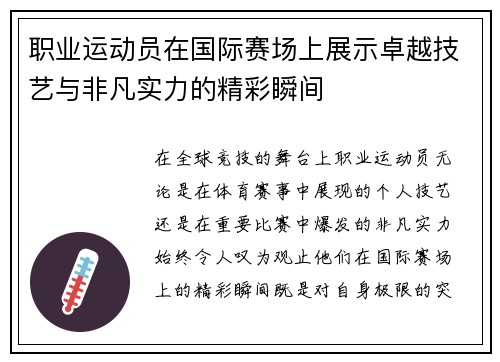 职业运动员在国际赛场上展示卓越技艺与非凡实力的精彩瞬间

在全球竞技的舞台上职业运动员无论是在体育赛事中展现的个人技艺还是在重要比赛中爆发的非凡实力始终令人叹为观止他们在国际赛场上的精彩瞬间既是对自身极限的突